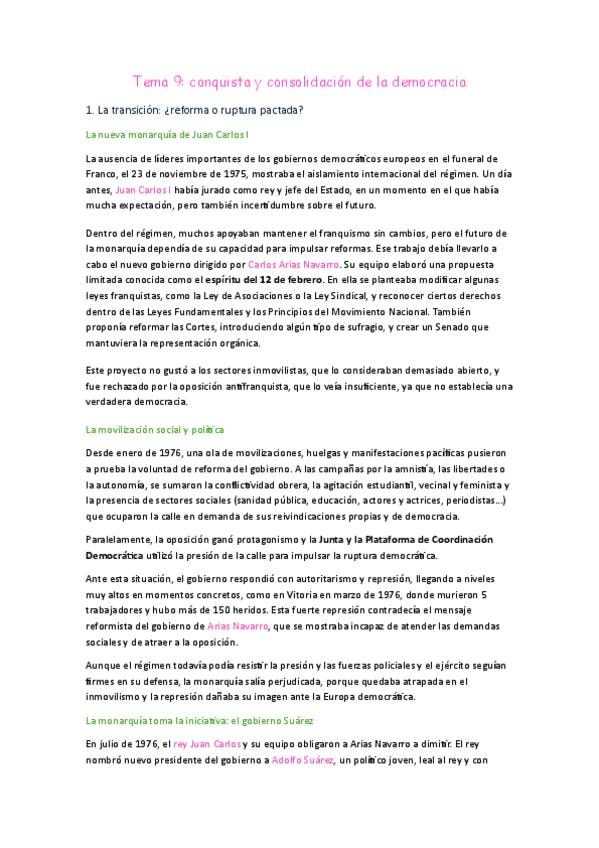 Tema 9: conquista y consolidación de la democracia

1. La transición: ¿reforma o ruptura pactada?

La nueva monarquía de Juan Carlos I

La ausencia de líderes importantes de los gobiernos democráticos europeos en el funeral de Franco, el 23 de noviembre de 1975, mostraba el aislamiento internacional del régimen. Un día antes, Juan Carlos I había jurado como rey y jefe del Estado, en un momento en el que había mucha expectación, pero también incertidumbre sobre el futuro.

Dentro del régimen, muchos apoyaban mantener el franquismo sin cambios, pero el futuro de la monarquía dependía de su capacidad para impulsar reformas. Ese trabajo debía llevarlo a cabo el nuevo gobierno dirigido por Carlos Arias Navarro. Su equipo elaboró una propuesta limitada conocida como el espíritu del 12 de febrero. En ella se planteaba modificar algunas leyes franquistas, como la Ley de Asociaciones o la Ley Sindical, y reconocer ciertos derechos dentro de las Leyes Fundamentales y los Principios del Movimiento Nacional. También proponía reformar las Cortes, introduciendo algún tipo de sufragio, y crear un Senado que mantuviera la representación orgánica.

Este proyecto no gustó a los sectores inmovilistas, que lo consideraban demasiado abierto, y fue rechazado por la oposición antifranquista, que lo veía insuficiente, ya que no establecía una verdadera democracia.

La movilización social y política

Desde enero de 1976, una ola de movilizaciones, huelgas y manifestaciones pacíficas pusieron a prueba la voluntad de reforma del gobierno. A las campañas por la amnistía, las libertades o la autonomía, se sumaron la conflictividad obrera, la agitación estudiantil, vecinal y feminista y la presencia de sectores sociales (sanidad pública, educación, actores y actrices, periodistas...) que ocuparon la calle en demanda de sus reivindicaciones propias y de democracia.

Paralelamente, la oposición ganó protagonismo y la Junta y la Plataforma de Coordinación Democrática utilizó la presión de la calle para impulsar la ruptura democrática.

Ante esta situación, el gobierno respondió con autoritarismo y represión, llegando a niveles muy altos en momentos concretos, como en Vitoria en marzo de 1976, donde murieron 5 trabajadores y hubo más de 150 heridos. Esta fuerte represión contradecía el mensaje reformista del gobierno de Arias Navarro, que se mostraba incapaz de atender las demandas sociales y de atraer a la oposición.

Aunque el régimen todavía podía resistir la presión y las fuerzas policiales y el ejército seguían firmes en su defensa, la monarquía salía perjudicada, porque quedaba atrapada en el inmovilismo y la represión dañaba su imagen ante la Europa democrática.

La monarquía toma la iniciativa: el gobierno Suárez

En julio de 1976, el rey Juan Carlos y su equipo obligaron a Arias Navarro a dimitir. El rey nombró nuevo presidente del gobierno a Adolfo Suárez, un político joven, leal al rey y con